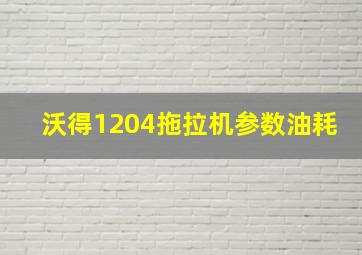 沃得1204拖拉机参数油耗